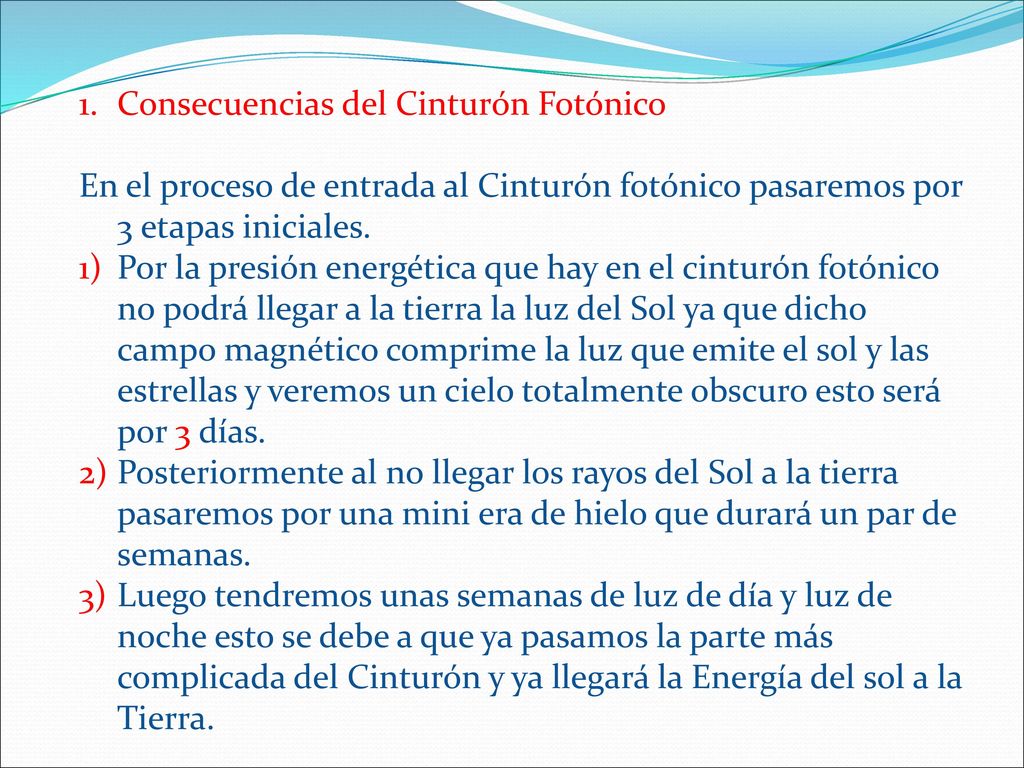 1. Consecuencias del Cinturón Fotónico

En el proceso de entrada al Cinturón fotónico pasaremos por 3 etapas iniciales.
1) Por la presión energética que hay en el cinturón fotónico no podrá llegar a la tierra la luz del Sol ya que dicho campo magnético comprime la luz que emite el sol y las estrellas y veremos un cielo totalmente obscuro esto será por 3 días.
2) Posteriormente al no llegar los rayos del Sol a la tierra pasaremos por una mini era de hielo que durará un par de semanas.
3) Luego tendremos unas semanas de luz de día y luz de noche esto se debe a que ya pasamos la parte más complicada del Cinturón y ya llegará la Energía del sol a la Tierra.